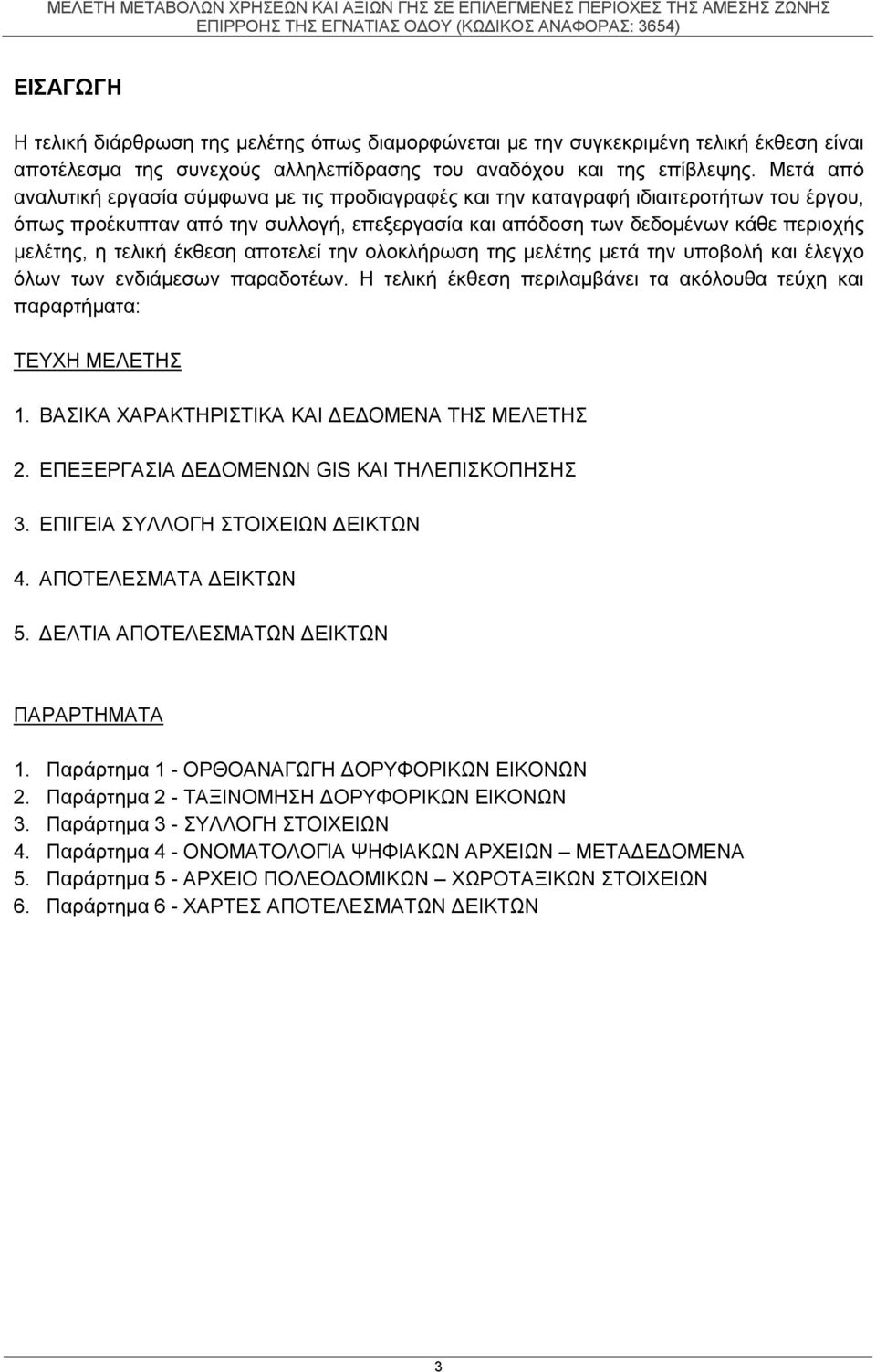 ΜΕΛΕΤΗ ΜΕΤΑΒΟΛΩΝ ΧΡΗΣΕΩΝ ΚΑΙ ΑΞΙΩΝ ΓΗΣ ΣΕ ΕΠΙΛΕΓΜΕΝΕΣ ΠΕΡΙΟΧΕΣ ΤΗΣ ΑΜΕΣΗΣ ΖΩΝΗΣ ΕΠΙΡΡΟΗΣ ΤΗΣ ΕΓΝΑΤΙΑΣ ΟΔΟΥ (ΚΩΔΙΚΟΣ ΑΝΑΦΟΡΑΣ: 3654)

ΕΙΣΑΓΩΓΗ

Η τελική διάρθρωση της μελέτης όπως διαμορφώνεται με την συγκεκριμένη τελική έκθεση είναι αποτέλεσμα της συνεχούς αλληλεπίδρασης του αναδόχου και της επίβλεψης. Μετά από αναλυτική εργασία σύμφωνα με τις προδιαγραφές και την καταγραφή ιδιαιτεροτήτων του έργου, όπως προέκυπταν από την συλλογή, επεξεργασία και απόδοση των δεδομένων κάθε περιοχής μελέτης, η τελική έκθεση αποτελεί την ολοκλήρωση της μελέτης μετά την υποβολή και έλεγχο όλων των ενδιάμεσων παραδοτέων. Η τελική έκθεση περιλαμβάνει τα ακόλουθα τεύχη και παραρτήματα:

ΤΕΥΧΗ ΜΕΛΕΤΗΣ

1. ΒΑΣΙΚΑ ΧΑΡΑΚΤΗΡΙΣΤΙΚΑ ΚΑΙ ΔΕΔΟΜΕΝΑ ΤΗΣ ΜΕΛΕΤΗΣ

2. ΕΠΕΞΕΡΓΑΣΙΑ ΔΕΔΟΜΕΝΩΝ GIS ΚΑΙ ΤΗΛΕΠΙΣΚΟΠΗΣΗΣ

3. ΕΠΙΓΕΙΑ ΣΥΛΛΟΓΗ ΣΤΟΙΧΕΙΩΝ ΔΕΙΚΤΩΝ

4. ΑΠΟΤΕΛΕΣΜΑΤΑ ΔΕΙΚΤΩΝ

5. ΔΕΛΤΙΑ ΑΠΟΤΕΛΕΣΜΑΤΩΝ ΔΕΙΚΤΩΝ

ΠΑΡΑΡΤΗΜΑΤΑ

1. Παράρτημα 1 - ΟΡΘΟΑΝΑΓΩΓΗ ΔΟΡΥΦΟΡΙΚΩΝ ΕΙΚΟΝΩΝ
2. Παράρτημα 2 - ΤΑΞΙΝΟΜΗΣΗ ΔΟΡΥΦΟΡΙΚΩΝ ΕΙΚΟΝΩΝ
3. Παράρτημα 3 - ΣΥΛΛΟΓΗ ΣΤΟΙΧΕΙΩΝ
4. Παράρτημα 4 - ΟΝΟΜΑΤΟΛΟΓΙΑ ΨΗΦΙΑΚΩΝ ΑΡΧΕΙΩΝ – ΜΕΤΑΔΕΔΟΜΕΝΑ
5. Παράρτημα 5 - ΑΡΧΕΙΟ ΠΟΛΕΟΔΟΜΙΚΩΝ – ΧΩΡΟΤΑΞΙΚΩΝ ΣΤΟΙΧΕΙΩΝ
6. Παράρτημα 6 - ΧΑΡΤΕΣ ΑΠΟΤΕΛΕΣΜΑΤΩΝ ΔΕΙΚΤΩΝ

3